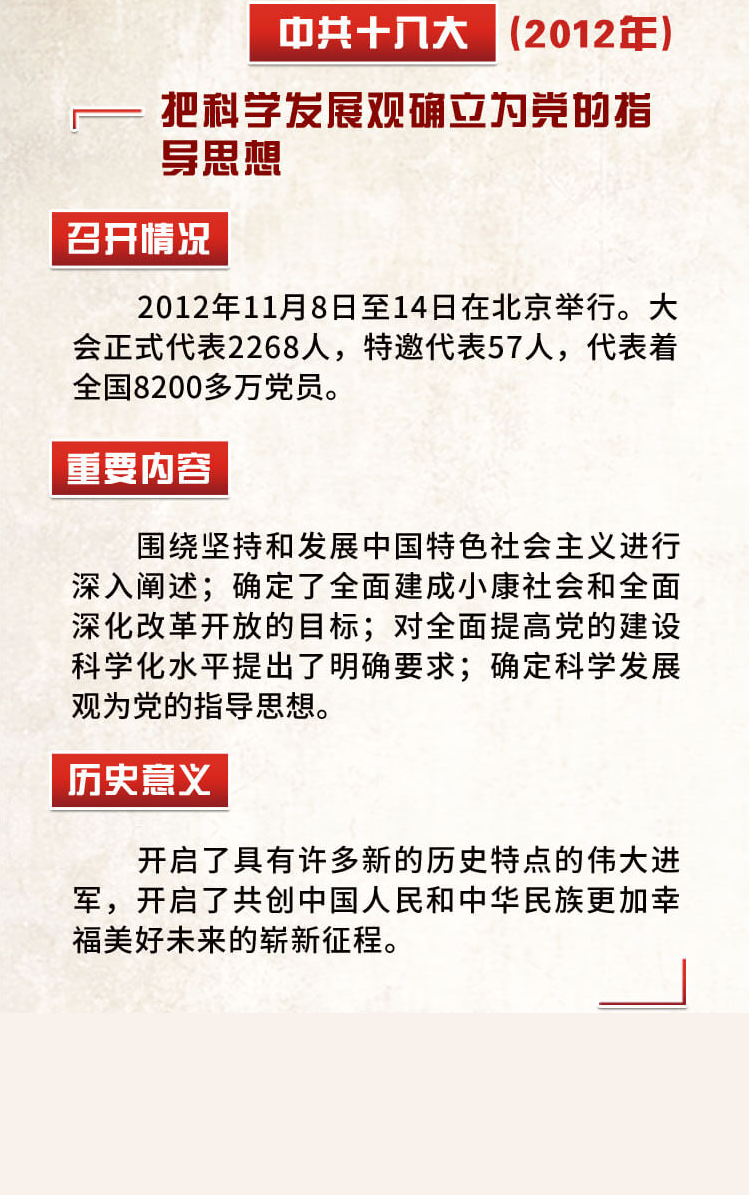 中共十八大（2012年）

把科学发展观确立为党的指导思想

召开情况

2012年11月8日至14日在北京举行。大会正式代表2268人，特邀代表57人，代表着全国8200多万党员。

重要内容

围绕坚持和发展中国特色社会主义进行深入阐述；确定了全面建成小康社会和全面深化改革开放的目标；对全面提高党的建设科学化水平提出了明确要求；确定科学发展观为党的指导思想。

历史意义

开启了具有许多新的历史特点的伟大进军，开启了共创中国人民和中华民族更加幸福美好未来的崭新征程。